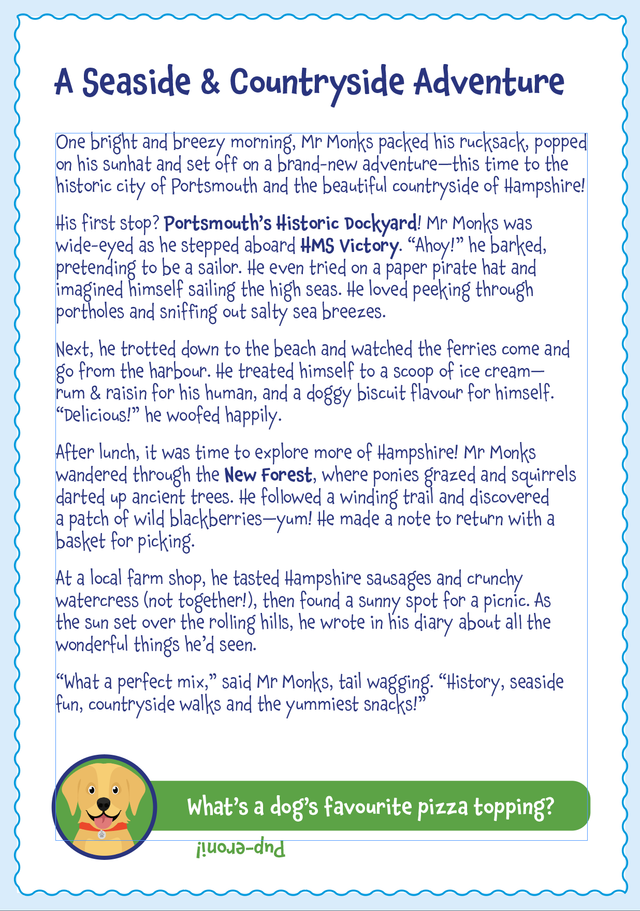 A Seaside & Countryside Adventure

One bright and breezy morning, Mr Monks packed his rucksack, popped on his sunhat and set off on a brand-new adventure—this time to the historic city of Portsmouth and the beautiful countryside of Hampshire!

His first stop? Portsmouth's Historic Dockyard! Mr Monks was wide-eyed as he stepped aboard HMS Victory. "Ahoy!" he barked, pretending to be a sailor. He even tried on a paper pirate hat and imagined himself sailing the high seas. He loved peeking through portholes and sniffing out salty sea breezes.

Next, he trotted down to the beach and watched the ferries come and go from the harbour. He treated himself to a scoop of ice cream—rum & raisin for his human, and a doggy biscuit flavour for himself. "Delicious!" he woofed happily.

After lunch, it was time to explore more of Hampshire! Mr Monks wandered through the New Forest, where ponies grazed and squirrels darted up ancient trees. He followed a winding trail and discovered a patch of wild blackberries—yum! He made a note to return with a basket for picking.

At a local farm shop, he tasted Hampshire sausages and crunchy watercress (not together!), then found a sunny spot for a picnic. As the sun set over the rolling hills, he wrote in his diary about all the wonderful things he'd seen.

"What a perfect mix," said Mr Monks, tail wagging. "History, seaside fun, countryside walks and the yummiest snacks!"

What's a dog's favourite pizza topping?

Pup-eroni!